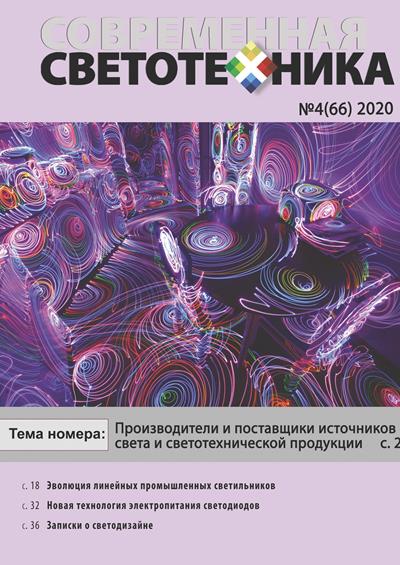 СОВРЕМЕННАЯ
СВЕТОТЕХНИКА

№4(66) 2020

Тема номера: Производители и поставщики источников света и светотехнической продукции с. 2

с. 18 Эволюция линейных промышленных светильников

с. 32 Новая технология электропитания светодиодов

с. 36 Записки о светодизайне